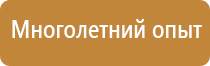 Многолетний опыт